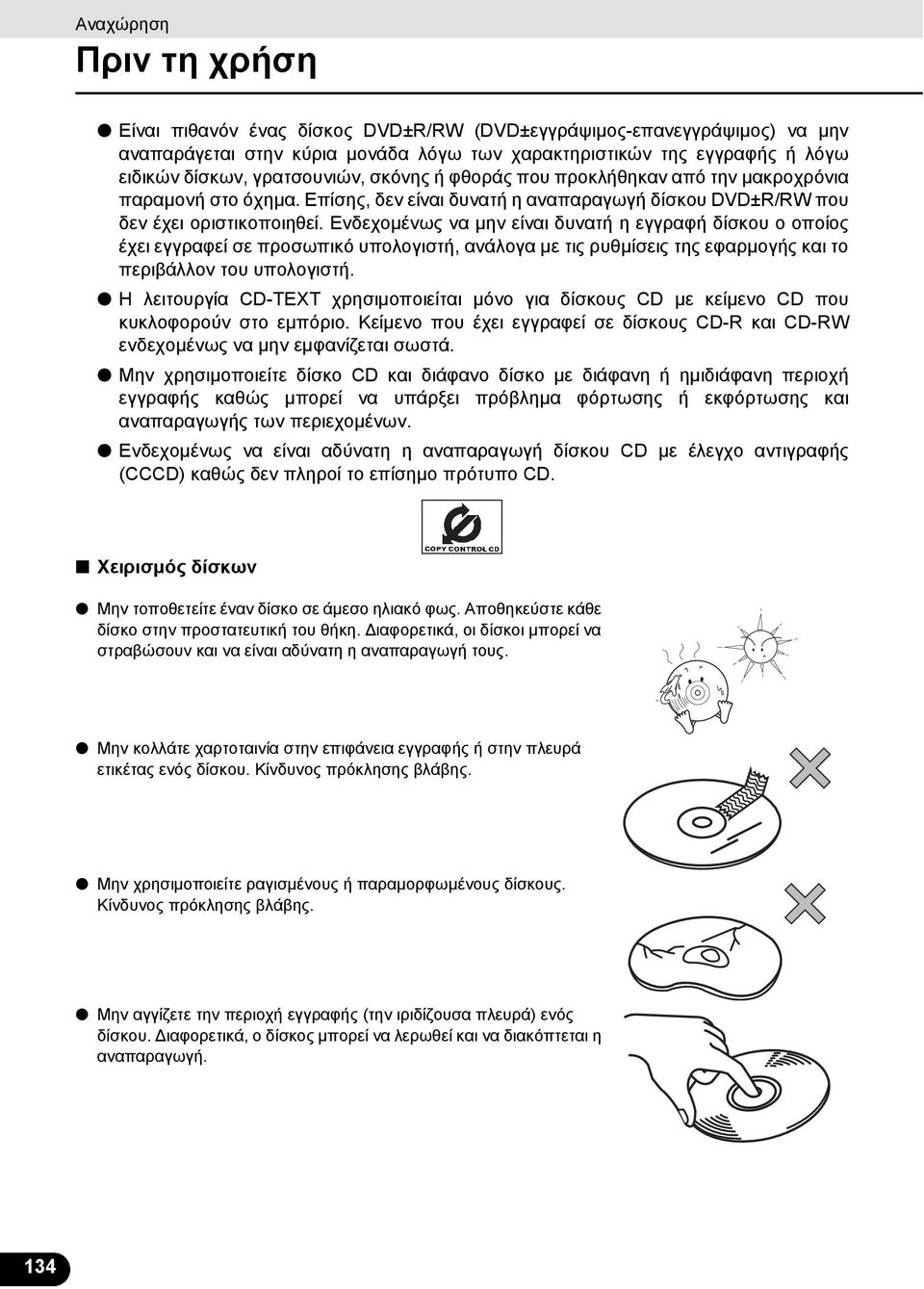 Αναχώρηση

Πριν τη χρήση

● Είναι πιθανόν ένας δίσκος DVD±R/RW (DVD±εγγράψιμος-επανεγγράψιμος) να μην αναπαράγεται στην κύρια μονάδα λόγω των χαρακτηριστικών της εγγραφής ή λόγω ειδικών δίσκων, γρατσουνιών, σκόνης ή φθοράς που προκλήθηκαν από την μακροχρόνια παραμονή στο όχημα. Επίσης, δεν είναι δυνατή η αναπαραγωγή δίσκου DVD±R/RW που δεν έχει οριστικοποιηθεί. Ενδεχομένως να μην είναι δυνατή η εγγραφή δίσκου ο οποίος έχει εγγραφεί σε προσωπικό υπολογιστή, ανάλογα με τις ρυθμίσεις της εφαρμογής και το περιβάλλον του υπολογιστή.

● Η λειτουργία CD-TEXT χρησιμοποιείται μόνο για δίσκους CD με κείμενο CD που κυκλοφορούν στο εμπόριο. Κείμενο που έχει εγγραφεί σε δίσκους CD-R και CD-RW ενδεχομένως να μην εμφανίζεται σωστά.

● Μην χρησιμοποιείτε δίσκο CD και διάφανο δίσκο με διάφανη ή ημιδιάφανη περιοχή εγγραφής καθώς μπορεί να υπάρξει πρόβλημα φόρτωσης ή εκφόρτωσης και αναπαραγωγής των περιεχομένων.

● Ενδεχομένως να είναι αδύνατη η αναπαραγωγή δίσκου CD με έλεγχο αντιγραφής (CCCD) καθώς δεν πληροί το επίσημο πρότυπο CD.

COPY CONTROL CD

■ Χειρισμός δίσκων

● Μην τοποθετείτε έναν δίσκο σε άμεσο ηλιακό φως. Αποθηκεύστε κάθε δίσκο στην προστατευτική του θήκη. Διαφορετικά, οι δίσκοι μπορεί να στραβώσουν και να είναι αδύνατη η αναπαραγωγή τους.

● Μην κολλάτε χαρτοταινία στην επιφάνεια εγγραφής ή στην πλευρά ετικέτας ενός δίσκου. Κίνδυνος πρόκλησης βλάβης.

● Μην χρησιμοποιείτε ραγισμένους ή παραμορφωμένους δίσκους. Κίνδυνος πρόκλησης βλάβης.

● Μην αγγίζετε την περιοχή εγγραφής (την ιριδίζουσα πλευρά) ενός δίσκου. Διαφορετικά, ο δίσκος μπορεί να λερωθεί και να διακόπτεται η αναπαραγωγή.

134